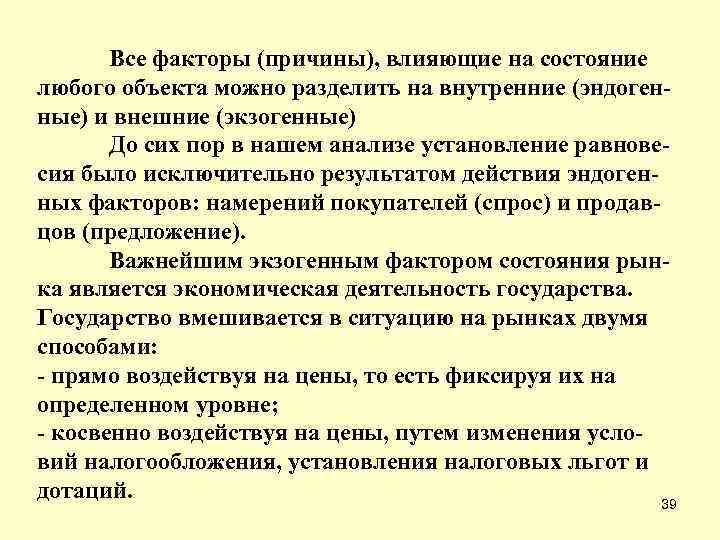 Все факторы (причины), влияющие на состояние любого объекта можно разделить на внутренние (эндогенные) и внешние (экзогенные)

До сих пор в нашем анализе установление равновесия было исключительно результатом действия эндогенных факторов: намерений покупателей (спрос) и продавцов (предложение).

Важнейшим экзогенным фактором состояния рынка является экономическая деятельность государства. Государство вмешивается в ситуацию на рынках двумя способами:
- прямо воздействуя на цены, то есть фиксируя их на определенном уровне;
- косвенно воздействуя на цены, путем изменения условий налогообложения, установления налоговых льгот и дотаций.

39